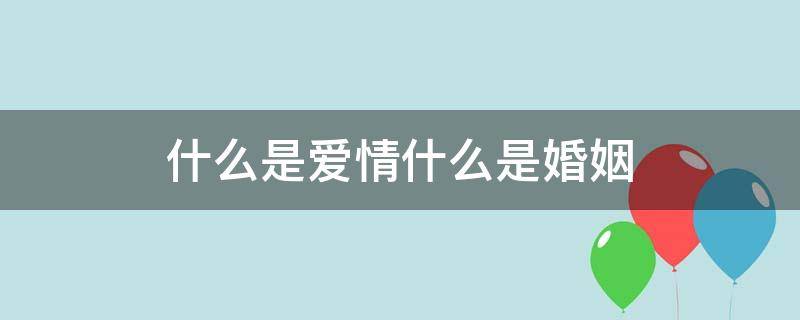 什么是爱情什么是婚姻